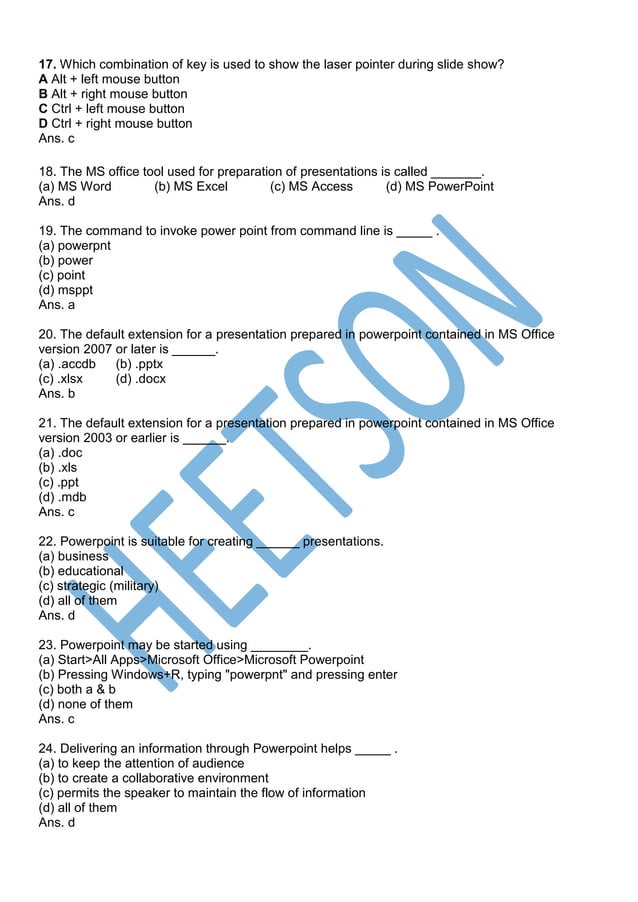 17. Which combination of key is used to show the laser pointer during slide show?
A Alt + left mouse button
B Alt + right mouse button
C Ctrl + left mouse button
D Ctrl + right mouse button
Ans. c

18. The MS office tool used for preparation of presentations is called _______.
(a) MS Word (b) MS Excel (c) MS Access (d) MS PowerPoint
Ans. d

19. The command to invoke power point from command line is _____ .
(a) powerpnt
(b) power
(c) point
(d) msppt
Ans. a

20. The default extension for a presentation prepared in powerpoint contained in MS Office version 2007 or later is ______.
(a) .accdb (b) .pptx
(c) .xlsx (d) .docx
Ans. b

21. The default extension for a presentation prepared in powerpoint contained in MS Office version 2003 or earlier is ______.
(a) .doc
(b) .xls
(c) .ppt
(d) .mdb
Ans. c

22. Powerpoint is suitable for creating ______ presentations.
(a) business
(b) educational
(c) strategic (military)
(d) all of them
Ans. d

23. Powerpoint may be started using ________.
(a) Start>All Apps>Microsoft Office>Microsoft Powerpoint
(b) Pressing Windows+R, typing "powerpnt" and pressing enter
(c) both a & b
(d) none of them
Ans. c

24. Delivering an information through Powerpoint helps _____ .
(a) to keep the attention of audience
(b) to create a collaborative environment
(c) permits the speaker to maintain the flow of information
(d) all of them
Ans. d

HEETSON